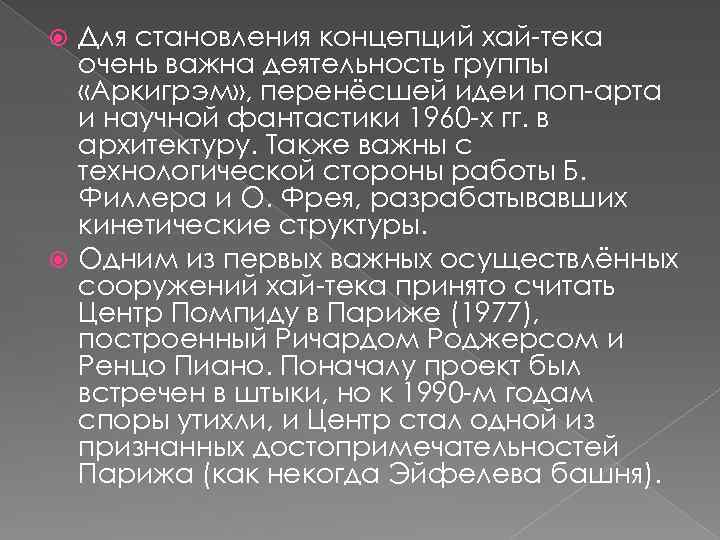 Для становления концепций хай-тека очень важна деятельность группы «Аркигрэм», перенёсшей идеи поп-арта и научной фантастики 1960-х гг. в архитектуру. Также важны с технологической стороны работы Б. Филлера и О. Фрея, разрабатывавших кинетические структуры.

Одним из первых важных осуществлённых сооружений хай-тека принято считать Центр Помпиду в Париже (1977), построенный Ричардом Роджерсом и Ренцо Пиано. Поначалу проект был встречен в штыки, но к 1990-м годам споры утихли, и Центр стал одной из признанных достопримечательностей Парижа (как некогда Эйфелева башня).